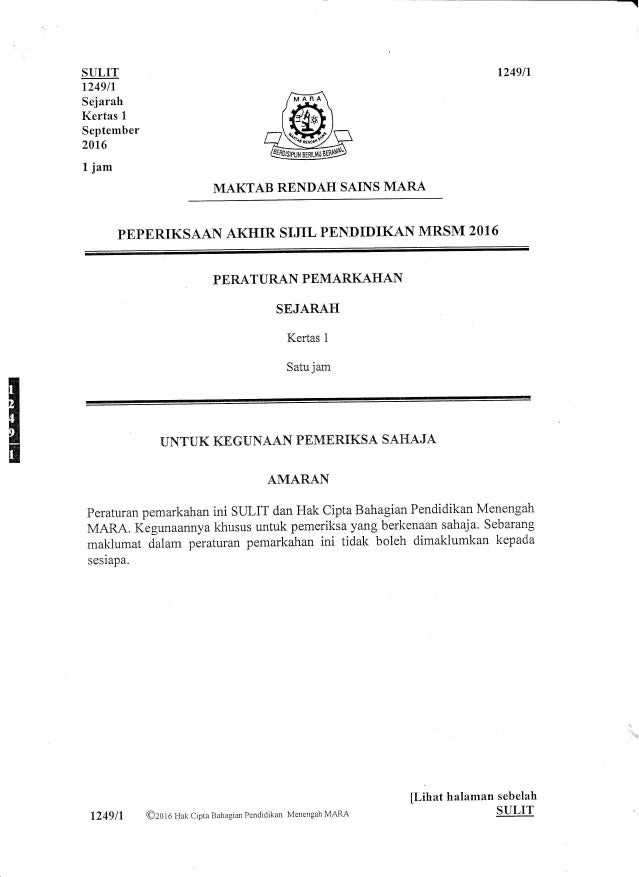 SULIT
1249/1
Sejarah
Kertas 1
September
2016
1 jam

1249/1

MARA
MAKTAB RENDAH SAINS
BERDISIPLIN BERILMU BERAMAL

MAKTAB RENDAH SAINS MARA

PEPERIKSAAN AKHIR SIJIL PENDIDIKAN MRSM 2016

PERATURAN PEMARKAHAN

SEJARAH

Kertas 1

Satu jam

1
2
4
9
1

UNTUK KEGUNAAN PEMERIKSA SAHAJA

AMARAN

Peraturan pemarkahan ini SULIT dan Hak Cipta Bahagian Pendidikan Menengah MARA. Kegunaannya khusus untuk pemeriksa yang berkenaan sahaja. Sebarang maklumat dalam peraturan pemarkahan ini tidak boleh dimaklumkan kepada sesiapa.

[Lihat halaman sebelah
SULIT

1249/1 ©2016 Hak Cipta Bahagian Pendidikan Menengah MARA